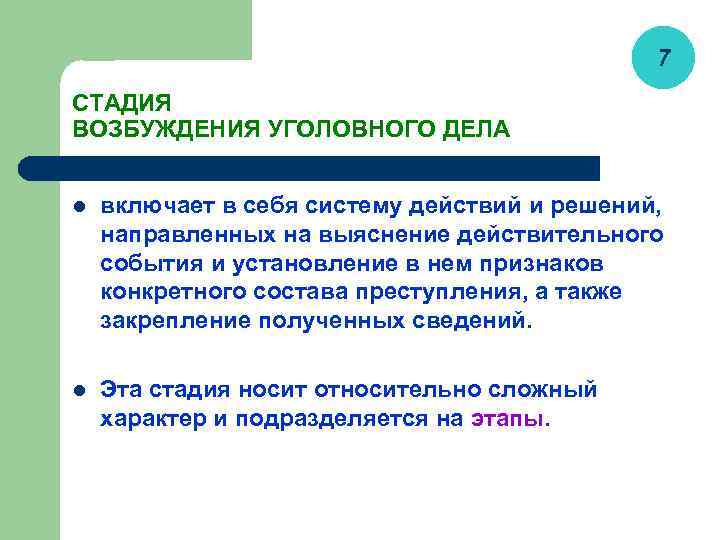 7

СТАДИЯ
ВОЗБУЖДЕНИЯ УГОЛОВНОГО ДЕЛА

- включает в себя систему действий и решений, направленных на выяснение действительного события и установление в нем признаков конкретного состава преступления, а также закрепление полученных сведений.

- Эта стадия носит относительно сложный характер и подразделяется на этапы.